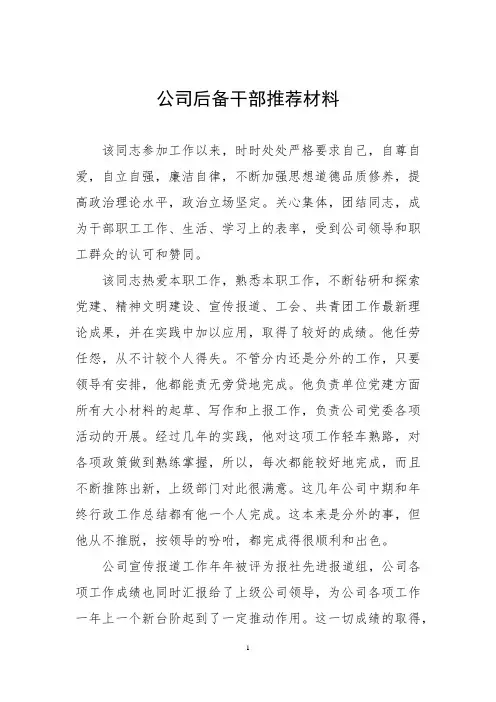 公司后备干部推荐材料

该同志参加工作以来，时时处处严格要求自己，自尊自爱，自立自强，廉洁自律，不断加强思想道德品质修养，提高政治理论水平，政治立场坚定。关心集体，团结同志，成为干部职工工作、生活、学习上的表率，受到公司领导和职工群众的认可和赞同。

该同志热爱本职工作，熟悉本职工作，不断钻研和探索党建、精神文明建设、宣传报道、工会、共青团工作最新理论成果，并在实践中加以应用，取得了较好的成绩。他任劳任怨，从不计较个人得失。不管分内还是分外的工作，只要领导有安排，他都能责无旁贷地完成。他负责单位党建方面所有大小材料的起草、写作和上报工作，负责公司党委各项活动的开展。经过几年的实践，他对这项工作轻车熟路，对各项政策做到熟练掌握，所以，每次都能较好地完成，而且不断推陈出新，上级部门对此很满意。这几年公司中期和年终行政工作总结都有他一个人完成。这本来是分外的事，但他从不推脱，按领导的吩咐，都完成得很顺利和出色。

公司宣传报道工作年年被评为报社先进报道组，公司各项工作成绩也同时汇报给了上级公司领导，为公司各项工作一年上一个新台阶起到了一定推动作用。这一切成绩的取得，

1